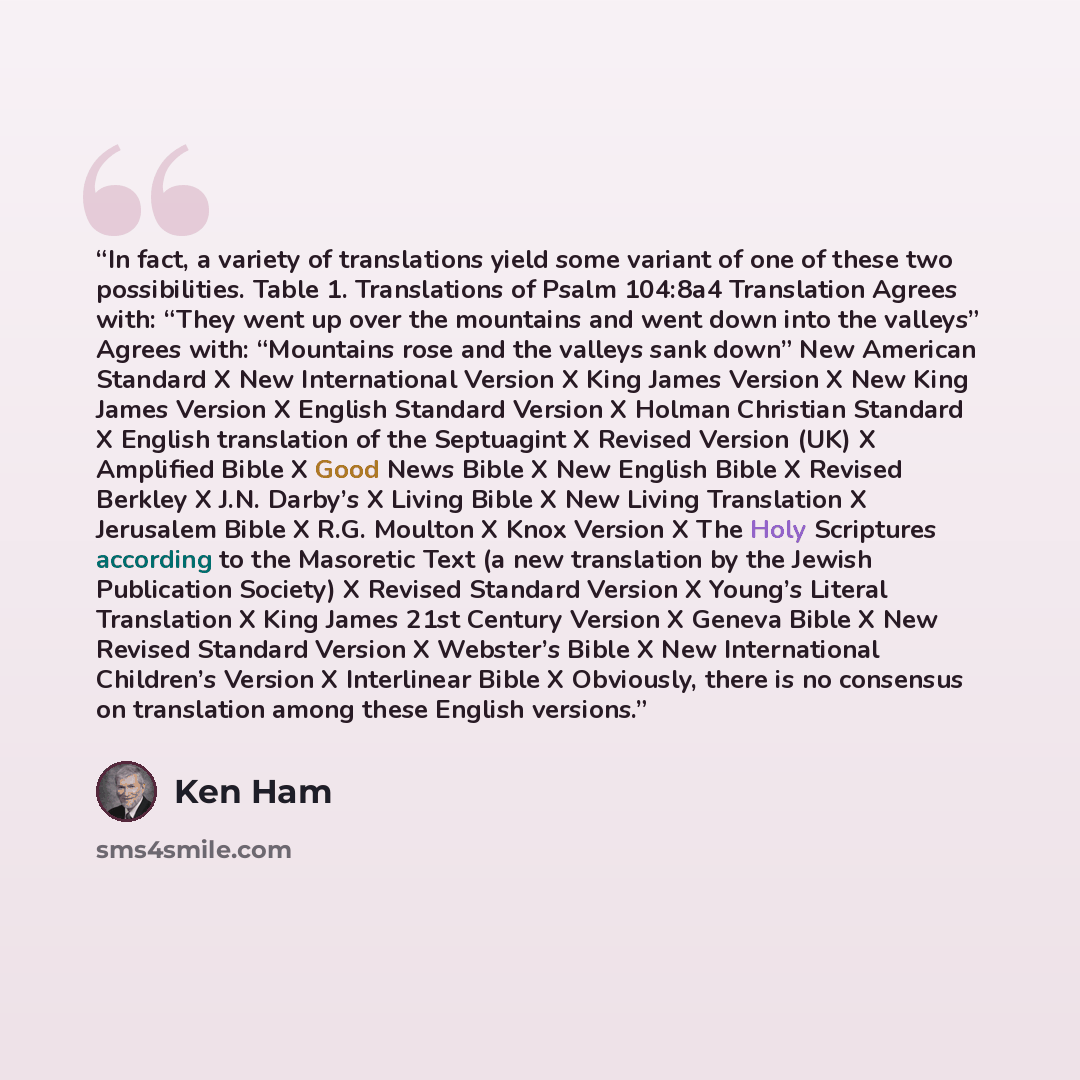 "In fact, a variety of translations yield some variant of one of these two possibilities. Table 1. Translations of Psalm 104:8a4 Translation Agrees with: "They went up over the mountains and went down into the valleys" Agrees with: "Mountains rose and the valleys sank down" New American Standard X New International Version X King James Version X New King James Version X English Standard Version X Holman Christian Standard X English translation of the Septuagint X Revised Version (UK) X Amplified Bible X Good News Bible X New English Bible X Revised Berkley X J.N. Darby's X Living Bible X New Living Translation X Jerusalem Bible X R.G. Moulton X Knox Version X The Holy Scriptures according to the Masoretic Text (a new translation by the Jewish Publication Society) X Revised Standard Version X Young's Literal Translation X King James 21st Century Version X Geneva Bible X New Revised Standard Version X Webster's Bible X New International Children's Version X Interlinear Bible X Obviously, there is no consensus on translation among these English versions."

Ken Ham

sms4smile.com